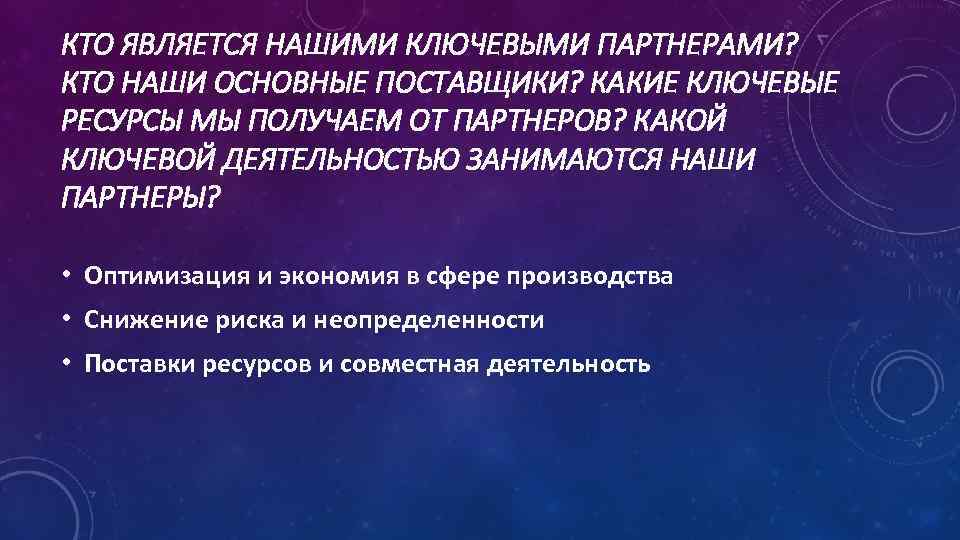 КТО ЯВЛЯЕТСЯ НАШИМИ КЛЮЧЕВЫМИ ПАРТНЕРАМИ? КТО НАШИ ОСНОВНЫЕ ПОСТАВЩИКИ? КАКИЕ КЛЮЧЕВЫЕ РЕСУРСЫ МЫ ПОЛУЧАЕМ ОТ ПАРТНЕРОВ? КАКОЙ КЛЮЧЕВОЙ ДЕЯТЕЛЬНОСТЬЮ ЗАНИМАЮТСЯ НАШИ ПАРТНЕРЫ?

• Оптимизация и экономия в сфере производства
• Снижение риска и неопределенности
• Поставки ресурсов и совместная деятельность